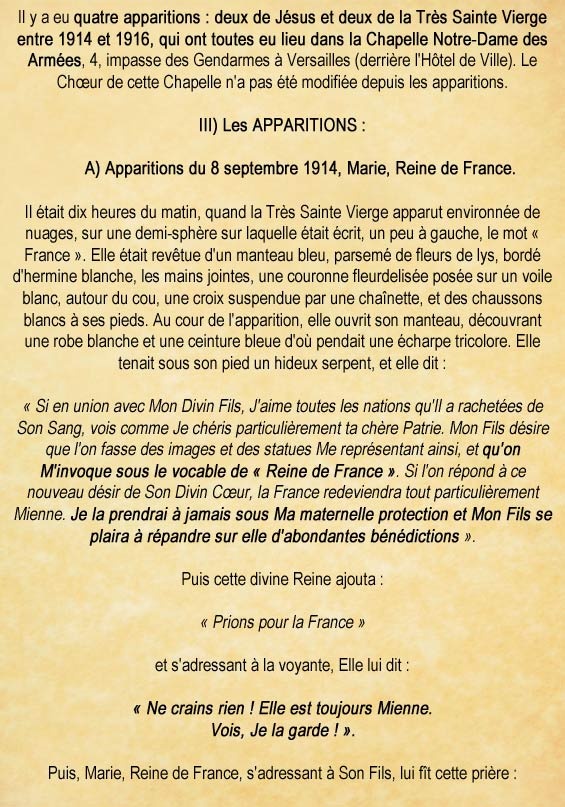 Il y a eu quatre apparitions : deux de Jésus et deux de la Très Sainte Vierge entre 1914 et 1916, qui ont toutes eu lieu dans la Chapelle Notre-Dame des Armées, 4, impasse des Gendarmes à Versailles (derrière l'Hôtel de Ville). Le Chœur de cette Chapelle n'a pas été modifiée depuis les apparitions.

III) Les APPARITIONS :

A) Apparitions du 8 septembre 1914, Marie, Reine de France.

Il était dix heures du matin, quand la Très Sainte Vierge apparut environnée de nuages, sur une demi-sphère sur laquelle était écrit, un peu à gauche, le mot « France ». Elle était revêtue d'un manteau bleu, parsemé de fleurs de lys, bordé d'hermine blanche, les mains jointes, une couronne fleurdelisée posée sur un voile blanc, autour du cou, une croix suspendue par une chaînette, et des chaussons blancs à ses pieds. Au cour de l'apparition, elle ouvrit son manteau, découvrant une robe blanche et une ceinture bleue d'où pendait une écharpe tricolore. Elle tenait sous son pied un hideux serpent, et elle dit :

« Si en union avec Mon Divin Fils, J'aime toutes les nations qu'Il a rachetées de Son Sang, vois comme Je chéris particulièrement ta chère Patrie. Mon Fils désire que l'on fasse des images et des statues Me représentant ainsi, et qu'on M'invoque sous le vocable de « Reine de France ». Si l'on répond à ce nouveau désir de Son Divin Cœur, la France redeviendra tout particulièrement Mienne. Je la prendrai à jamais sous Ma maternelle protection et Mon Fils se plaira à répandre sur elle d'abondantes bénédictions ».

Puis cette divine Reine ajouta :

« Prions pour la France »

et s'adressant à la voyante, Elle lui dit :

« Ne crains rien ! Elle est toujours Mienne.
Vois, Je la garde ! ».

Puis, Marie, Reine de France, s'adressant à Son Fils, lui fît cette prière :